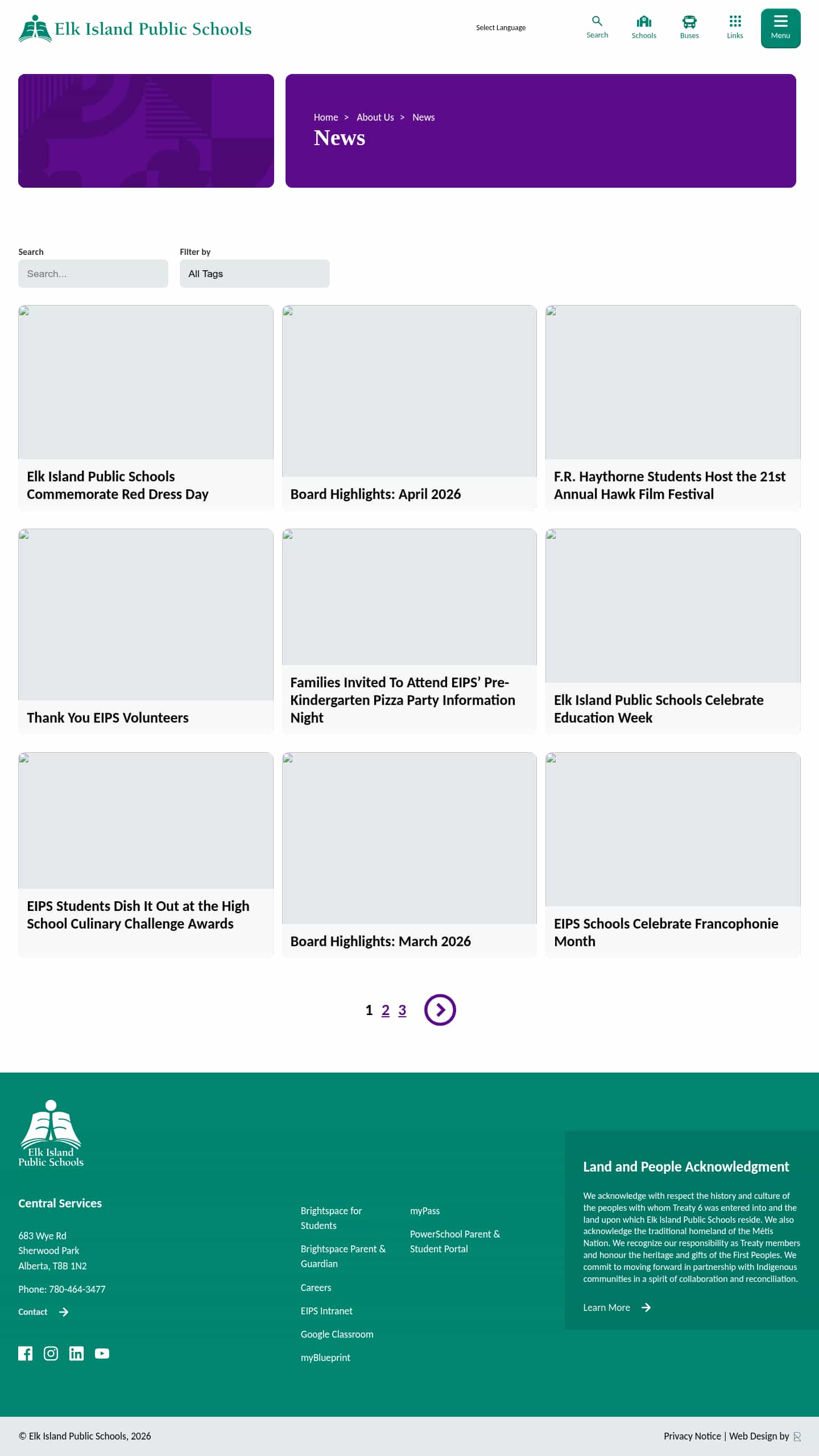 Elk Island Public Schools

Select Language

Search Schools Buses Links Menu

Home > About Us > News

News

Search

Search...

Filter by

All Tags

Elk Island Public Schools Commemorate Red Dress Day

Board Highlights: April 2026

F.R. Haythorne Students Host the 21st Annual Hawk Film Festival

Thank You EIPS Volunteers

Families Invited To Attend EIPS' Pre-Kindergarten Pizza Party Information Night

Elk Island Public Schools Celebrate Education Week

EIPS Students Dish It Out at the High School Culinary Challenge Awards

Board Highlights: March 2026

EIPS Schools Celebrate Francophonie Month

1 2 3

Elk Island Public Schools

Central Services

683 Wye Rd
Sherwood Park
Alberta, T8B 1N2

Phone: 780-464-3477

Contact

Brightspace for Students

Brightspace Parent & Guardian

Careers

EIPS Intranet

Google Classroom

myBlueprint

myPass

PowerSchool Parent & Student Portal

Land and People Acknowledgment

We acknowledge with respect the history and culture of the peoples with whom Treaty 6 was entered into and the land upon which Elk Island Public Schools reside. We also acknowledge the traditional homeland of the Métis Nation. We recognize our responsibility as Treaty members and honour the heritage and gifts of the First Peoples. We commit to moving forward in partnership with Indigenous communities in a spirit of collaboration and reconciliation.

Learn More

© Elk Island Public Schools, 2026

Privacy Notice | Web Design by